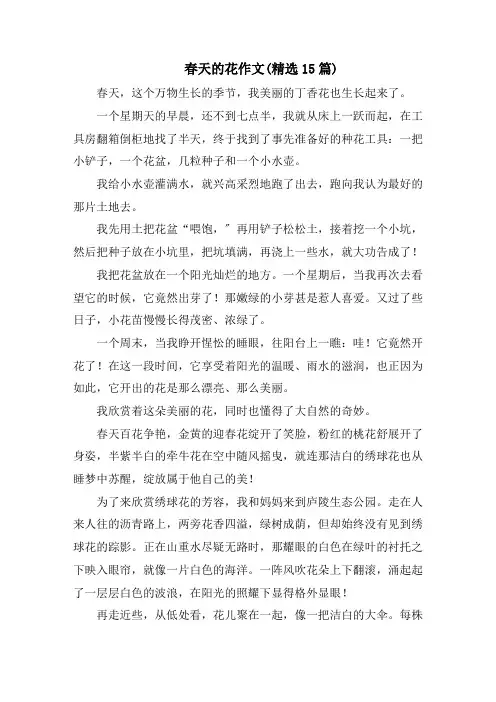 春天的花作文(精选15篇)

春天，这个万物生长的季节，我美丽的丁香花也生长起来了。

一个星期天的早晨，还不到七点半，我就从床上一跃而起，在工具房翻箱倒柜地找了半天，终于找到了事先准备好的种花工具：一把小铲子，一个花盆，几粒种子和一个小水壶。

我给小水壶灌满水，就兴高采烈地跑了出去，跑向我认为最好的那片土地去。

我先用土把花盆“喂饱，”再用铲子松松土，接着挖一个小坑，然后把种子放在小坑里，把坑填满，再浇上一些水，就大功告成了！

我把花盆放在一个阳光灿烂的地方。一个星期后，当我再次去看望它的时候，它竟然出芽了！那嫩绿的小芽甚是惹人喜爱。又过了些日子，小花苗慢慢长得茂密、浓绿了。

一个周末，当我睁开惺忪的睡眼，往阳台上一瞧：哇！它竟然开花了！在这一段时间，它享受着阳光的温暖、雨水的滋润，也正因为如此，它开出的花是那么漂亮、那么美丽。

我欣赏着这朵美丽的花，同时也懂得了大自然的奇妙。

春天百花争艳，金黄的迎春花绽开了笑脸，粉红的桃花舒展开了身姿，半紫半白的牵牛花在空中随风摇曳，就连那洁白的绣球花也从睡梦中苏醒，绽放属于他自己的美！

为了来欣赏绣球花的芳容，我和妈妈来到庐陵生态公园。走在人来人往的沥青路上，两旁花香四溢，绿树成荫，但却始终没有见到绣球花的踪影。正在山重水尽疑无路时，那耀眼的白色在绿叶的衬托之下映入眼帘，就像一片白色的海洋。一阵风吹花朵上下翻滚，涌起起了一层层白色的波浪，在阳光的照耀下显得格外显眼！

再走近些，从低处看，花儿聚在一起，像一把洁白的大伞。每株